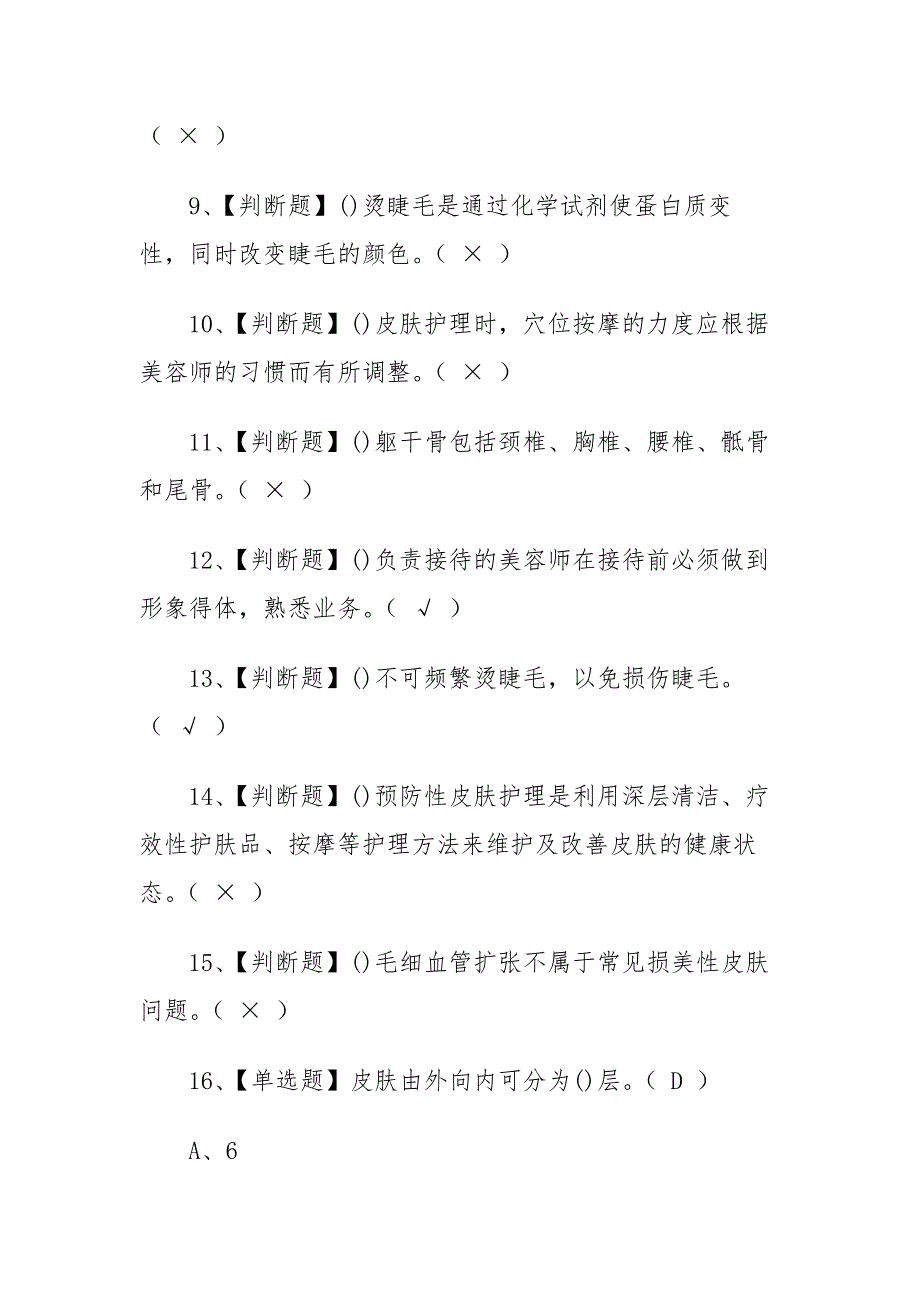 （ × ）

9、【判断题】()烫睫毛是通过化学试剂使蛋白质变性，同时改变睫毛的颜色。（ × ）

10、【判断题】()皮肤护理时，穴位按摩的力度应根据美容师的习惯而有所调整。（ × ）

11、【判断题】()躯干骨包括颈椎、胸椎、腰椎、骶骨和尾骨。（ × ）

12、【判断题】()负责接待的美容师在接待前必须做到形象得体，熟悉业务。（ √ ）

13、【判断题】()不可频繁烫睫毛，以免损伤睫毛。（ √ ）

14、【判断题】()预防性皮肤护理是利用深层清洁、疗效性护肤品、按摩等护理方法来维护及改善皮肤的健康状态。（ × ）

15、【判断题】()毛细血管扩张不属于常见损美性皮肤问题。（ × ）

16、【单选题】皮肤由外向内可分为()层。（ D ）

A、6